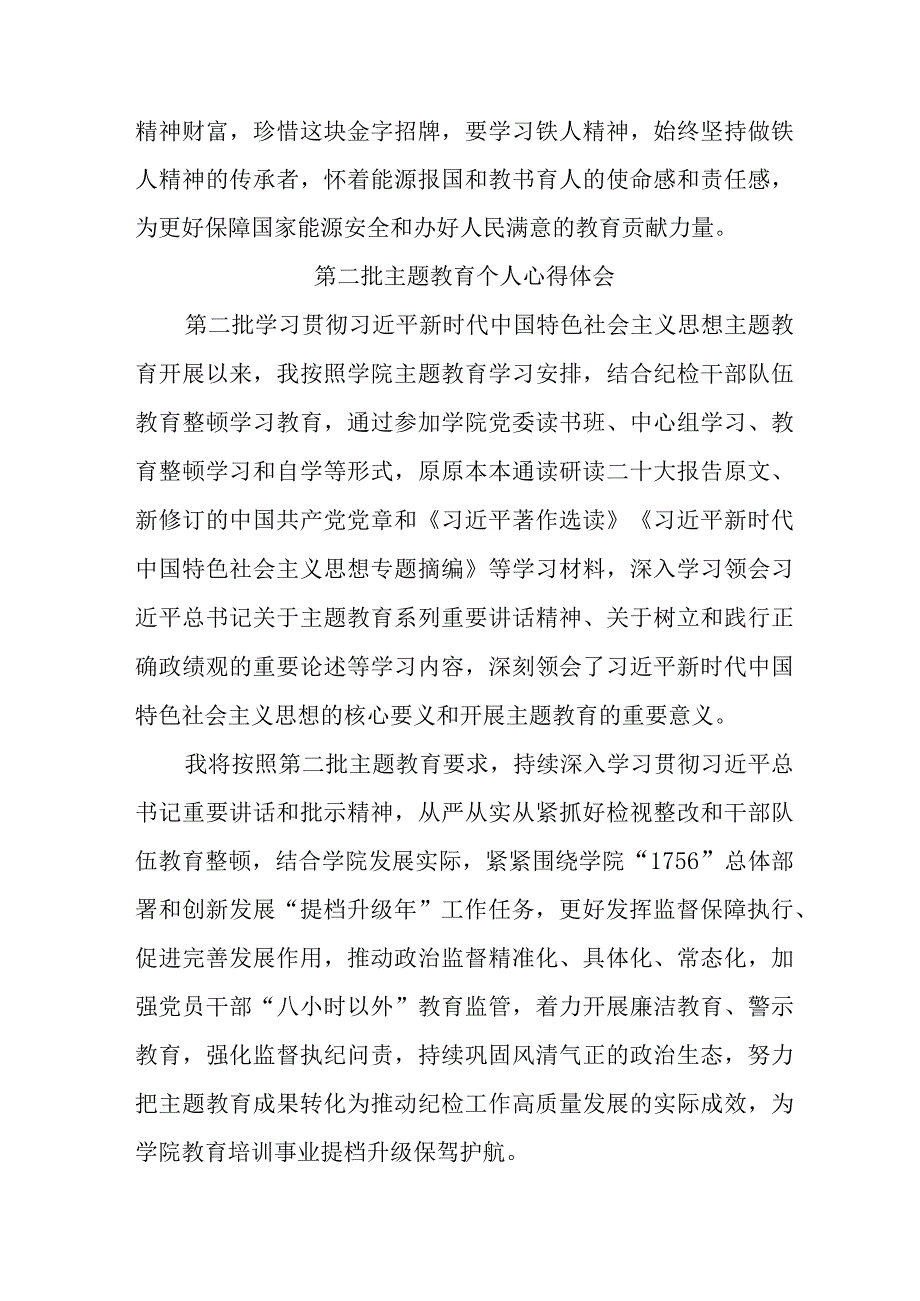 精神财富，珍惜这块金字招牌，要学习铁人精神，始终坚持做铁人精神的传承者，怀着能源报国和教书育人的使命感和责任感，为更好保障国家能源安全和办好人民满意的教育贡献力量。

第二批主题教育个人心得体会

第二批学习贯彻习近平新时代中国特色社会主义思想主题教育开展以来，我按照学院主题教育学习安排，结合纪检干部队伍教育整顿学习教育，通过参加学院党委读书班、中心组学习、教育整顿学习和自学等形式，原原本本通读研读二十大报告原文、新修订的中国共产党党章和《习近平著作选读》《习近平新时代中国特色社会主义思想专题摘编》等学习材料，深入学习领会习近平总书记关于主题教育系列重要讲话精神、关于树立和践行正确政绩观的重要论述等学习内容，深刻领会了习近平新时代中国特色社会主义思想的核心要义和开展主题教育的重要意义。

我将按照第二批主题教育要求，持续深入学习贯彻习近平总书记重要讲话和批示精神，从严从实从紧抓好检视整改和干部队伍教育整顿，结合学院发展实际，紧紧围绕学院“1756”总体部署和创新发展“提档升级年”工作任务，更好发挥监督保障执行、促进完善发展作用，推动政治监督精准化、具体化、常态化，加强党员干部“八小时以外”教育监管，着力开展廉洁教育、警示教育，强化监督执纪问责，持续巩固风清气正的政治生态，努力把主题教育成果转化为推动纪检工作高质量发展的实际成效，为学院教育培训事业提档升级保驾护航。